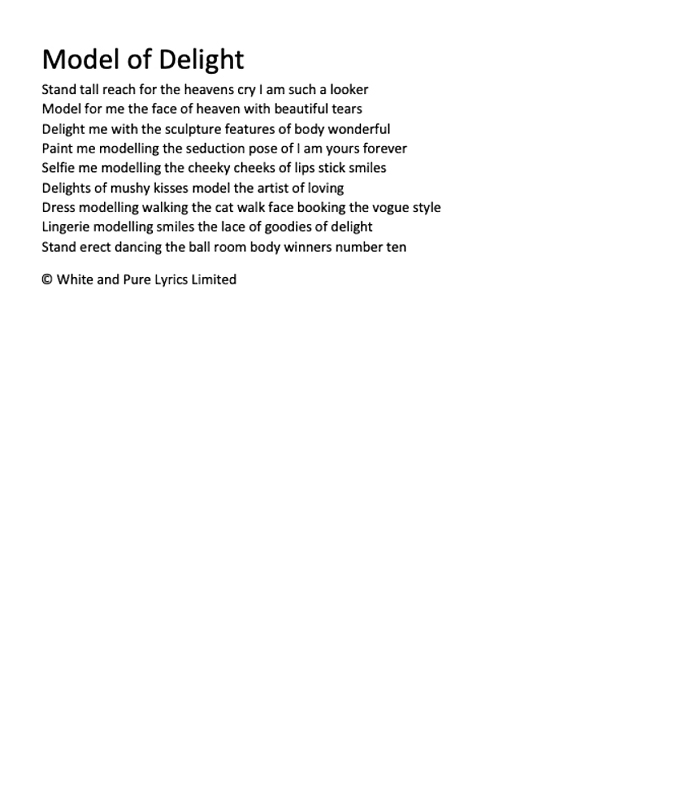 Model of Delight

Stand tall reach for the heavens cry I am such a looker
Model for me the face of heaven with beautiful tears
Delight me with the sculpture features of body wonderful
Paint me modelling the seduction pose of I am yours forever
Selfie me modelling the cheeky cheeks of lips stick smiles
Delights of mushy kisses model the artist of loving
Dress modelling walking the cat walk face booking the vogue style
Lingerie modelling smiles the lace of goodies of delight
Stand erect dancing the ball room body winners number ten

© White and Pure Lyrics Limited